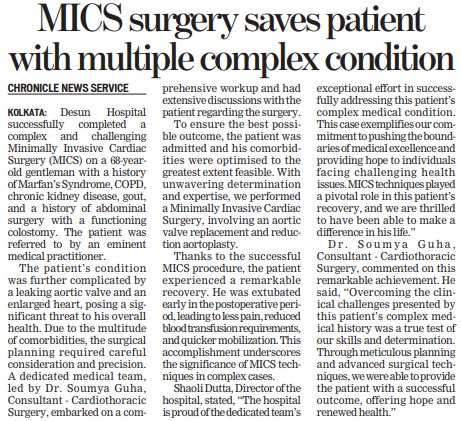 MICS surgery saves patient with multiple complex condition

CHRONICLE NEWS SERVICE

KOLKATA: Desun Hospital successfully completed a complex and challenging Minimally Invasive Cardiac Surgery (MICS) on a 68-year-old gentleman with a history of Marfan's Syndrome, COPD, chronic kidney disease, gout, and a history of abdominal surgery with a functioning colostomy. The patient was referred to by an eminent medical practitioner.

The patient's condition was further complicated by a leaking aortic valve and an enlarged heart, posing a significant threat to his overall health. Due to the multitude of comorbidities, the surgical planning required careful consideration and precision. A dedicated medical team, led by Dr. Soumya Guha, Consultant - Cardiothoracic Surgery, embarked on a comprehensive workup and had extensive discussions with the patient regarding the surgery.

To ensure the best possible outcome, the patient was admitted and his comorbidities were optimised to the greatest extent feasible. With unwavering determination and expertise, we performed a Minimally Invasive Cardiac Surgery, involving an aortic valve replacement and reduction aortoplasty.

Thanks to the successful MICS procedure, the patient experienced a remarkable recovery. He was extubated early in the postoperative period, leading to less pain, reduced blood transfusion requirements, and quicker mobilization. This accomplishment underscores the significance of MICS techniques in complex cases.

Shaoli Dutta, Director of the hospital, stated, "The hospital is proud of the dedicated team's exceptional effort in successfully addressing this patient's complex medical condition. This case exemplifies our commitment to pushing the boundaries of medical excellence and providing hope to individuals facing challenging health issues. MICS techniques played a pivotal role in this patient's recovery, and we are thrilled to have been able to make a difference in his life."

Dr. Soumya Guha, Consultant - Cardiothoracic Surgery, commented on this remarkable achievement. He said, "Overcoming the clinical challenges presented by this patient's complex medical history was a true test of our skills and determination. Through meticulous planning and advanced surgical techniques, we were able to provide the patient with a successful outcome, offering hope and renewed health."